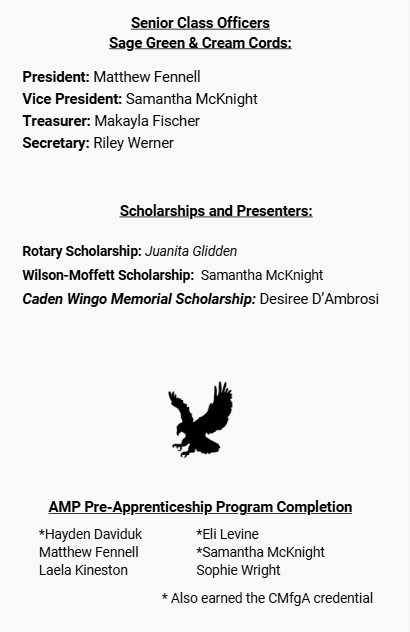 Senior Class Officers
Sage Green & Cream Cords:

President: Matthew Fennell
Vice President: Samantha McKnight
Treasurer: Makayla Fischer
Secretary: Riley Werner

Scholarships and Presenters:

Rotary Scholarship: Juanita Glidden
Wilson-Moffett Scholarship: Samantha McKnight
Caden Wingo Memorial Scholarship: Desiree D'Ambrosi

AMP Pre-Apprenticeship Program Completion

*Hayden Daviduk
Matthew Fennell
Laela Kineston

*Eli Levine
*Samantha McKnight
Sophie Wright

* Also earned the CMfgA credential